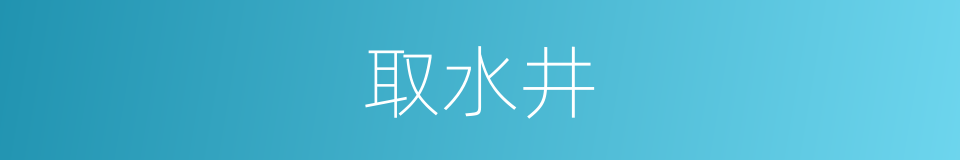 取水井